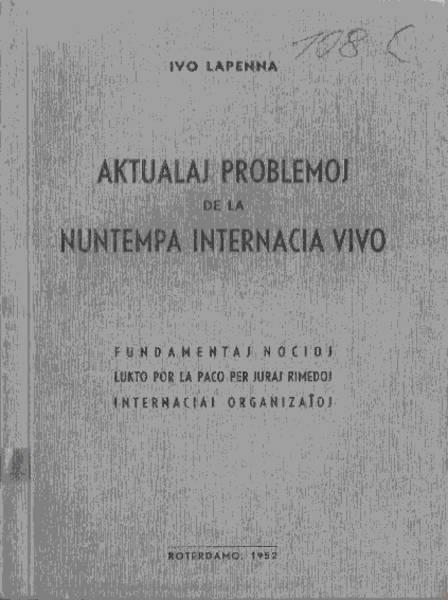 108 C

IVO LAPENNA

AKTUALAJ PROBLEMOJ
DE LA
NUNTEMPA INTERNACIA VIVO

FUNDAMENTAJ NOCIOJ
LUKTO POR LA PACO PER JURAJ RIMEDOJ
INTERNACIAJ ORGANIZAĴOJ

ROTERDAMO, 1952